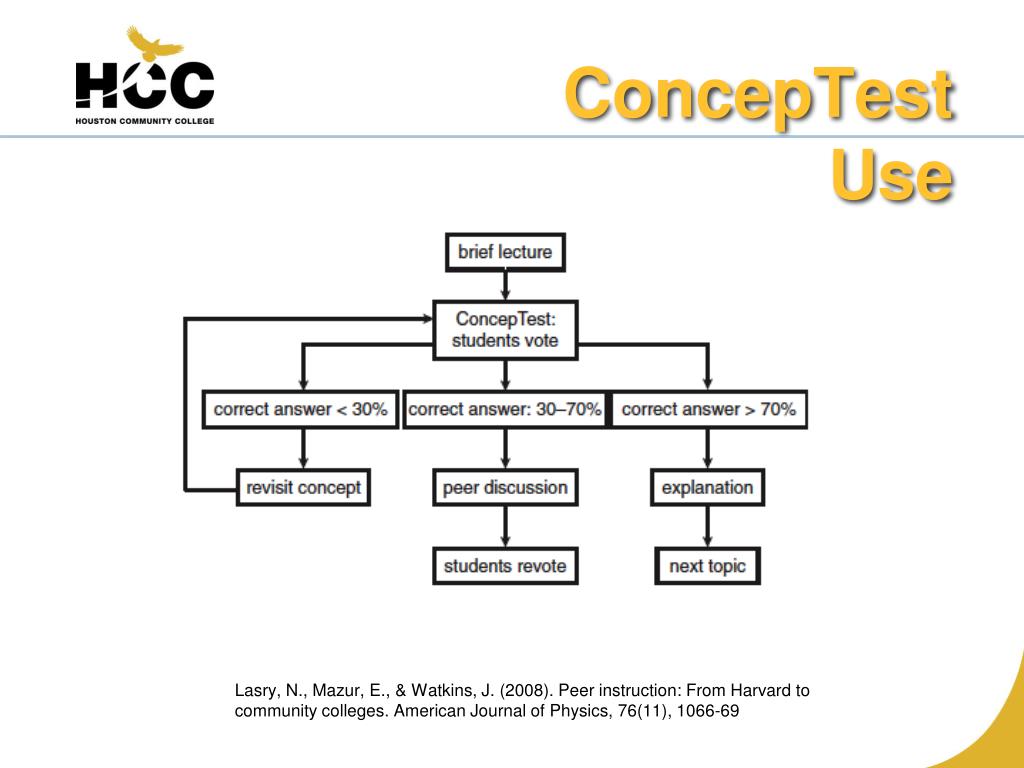 HCC
HOUSTON COMMUNITY COLLEGE

ConcepTest Use

brief lecture

ConcepTest: students vote

correct answer < 30%

correct answer: 30–70%

correct answer > 70%

revisit concept

peer discussion

explanation

students revote

next topic

Lasry, N., Mazur, E., & Watkins, J. (2008). Peer instruction: From Harvard to community colleges. American Journal of Physics, 76(11), 1066-69